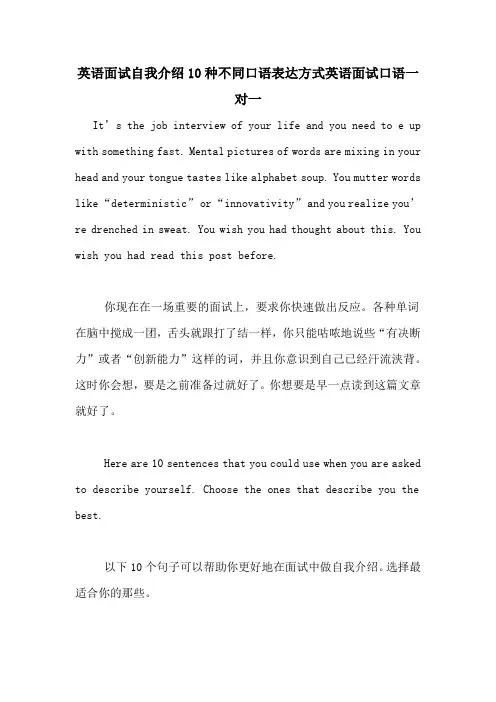 英语面试自我介绍10种不同口语表达方式英语面试口语一对一

It’s the job interview of your life and you need to e up with something fast. Mental pictures of words are mixing in your head and your tongue tastes like alphabet soup. You mutter words like “deterministic” or “innovativity” and you realize you’re drenched in sweat. You wish you had thought about this. You wish you had read this post before.

你现在在一场重要的面试上，要求你快速做出反应。各种单词在脑中搅成一团，舌头就跟打了结一样，你只能咕哝地说些“有决断力”或者“创新能力”这样的词，并且你意识到自己已经汗流浃背。这时你会想，要是之前准备过就好了。你想要是早一点读到这篇文章就好了。

Here are 10 sentences that you could use when you are asked to describe yourself. Choose the ones that describe you the best.

以下10个句子可以帮助你更好地在面试中做自我介绍。选择最适合你的那些。